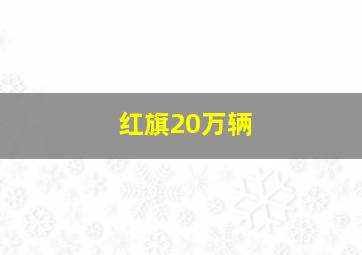 红旗20万辆